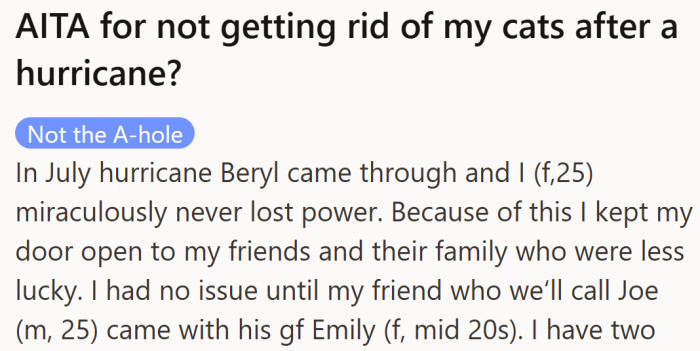 AITA for not getting rid of my cats after a hurricane?

Not the A-hole

In July hurricane Beryl came through and I (f,25) miraculously never lost power. Because of this I kept my door open to my friends and their family who were less lucky. I had no issue until my friend who we'll call Joe (m, 25) came with his gf Emily (f, mid 20s). I have two